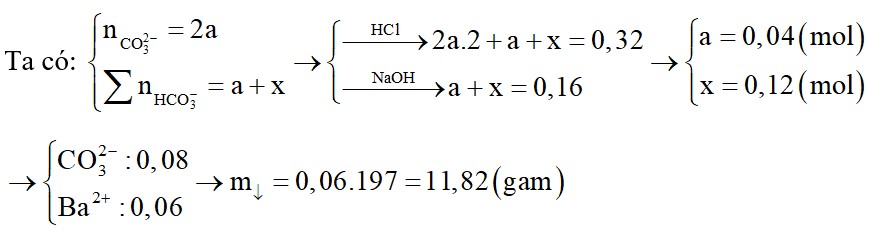 Ta có: $\begin{cases} n_{CO_3^{2-}} = 2a \\ \sum n_{HCO_3^-} = a + x \end{cases} \rightarrow \begin{cases} \xrightarrow{HCl} 2a.2 + a + x = 0,32 \\ \xrightarrow{NaOH} a + x = 0,16 \end{cases} \rightarrow \begin{cases} a = 0,04(mol) \\ x = 0,12(mol) \end{cases}$

$\rightarrow \begin{cases} CO_3^{2-} : 0,08 \\ Ba^{2+} : 0,06 \end{cases} \rightarrow m_{\downarrow} = 0,06.197 = 11,82(gam)$